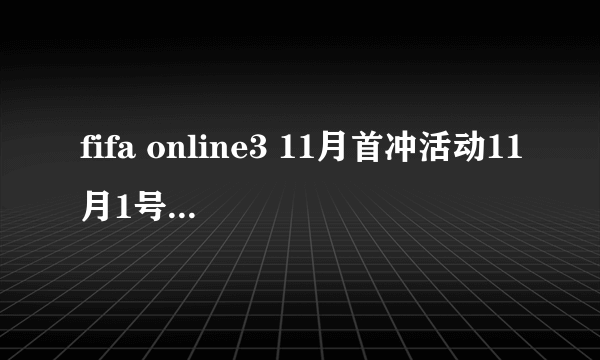 fifa online3 11月首冲活动11月1号...